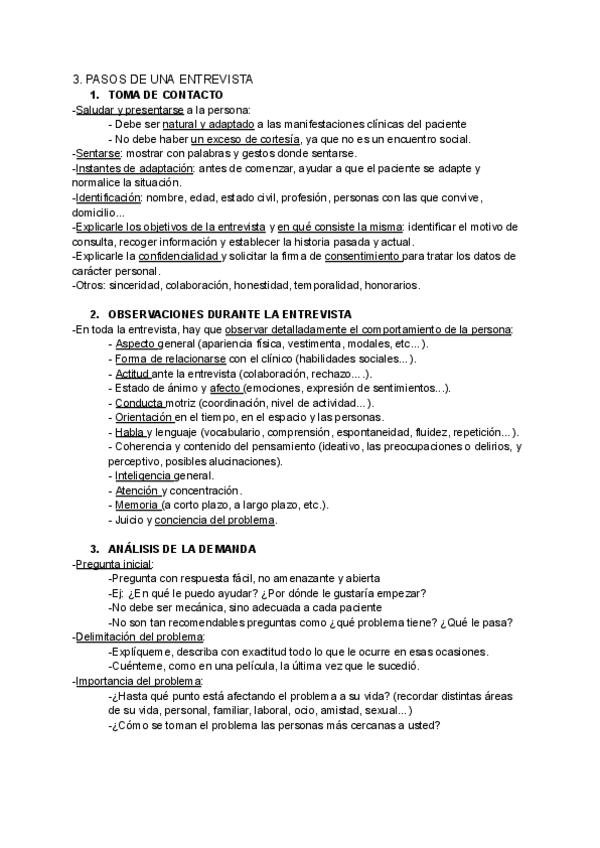 3. PASOS DE UNA ENTREVISTA
1. TOMA DE CONTACTO
-Saludar y presentarse a la persona:
- Debe ser natural y adaptado a las manifestaciones clínicas del paciente
- No debe haber un exceso de cortesía, ya que no es un encuentro social.
-Sentarse: mostrar con palabras y gestos donde sentarse.
-Instantes de adaptación: antes de comenzar, ayudar a que el paciente se adapte y normalice la situación.
-Identificación: nombre, edad, estado civil, profesión, personas con las que convive, domicilio...
-Explicarle los objetivos de la entrevista y en qué consiste la misma: identificar el motivo de consulta, recoger información y establecer la historia pasada y actual.
-Explicarle la confidencialidad y solicitar la firma de consentimiento para tratar los datos de carácter personal.
-Otros: sinceridad, colaboración, honestidad, temporalidad, honorarios.

2. OBSERVACIONES DURANTE LA ENTREVISTA
-En toda la entrevista, hay que observar detalladamente el comportamiento de la persona:
- Aspecto general (apariencia física, vestimenta, modales, etc...).
- Forma de relacionarse con el clínico (habilidades sociales...).
- Actitud ante la entrevista (colaboración, rechazo....).
- Estado de ánimo y afecto (emociones, expresión de sentimientos...).
- Conducta motriz (coordinación, nivel de actividad...).
- Orientación en el tiempo, en el espacio y las personas.
- Habla y lenguaje (vocabulario, comprensión, espontaneidad, fluidez, repetición...).
- Coherencia y contenido del pensamiento (ideativo, las preocupaciones o delirios, y perceptivo, posibles alucinaciones).
- Inteligencia general.
- Atención y concentración.
- Memoria (a corto plazo, a largo plazo, etc.).
- Juicio y conciencia del problema.

3. ANÁLISIS DE LA DEMANDA
-Pregunta inicial:
-Pregunta con respuesta fácil, no amenazante y abierta
-Ej: ¿En qué le puedo ayudar? ¿Por dónde le gustaría empezar?
-No debe ser mecánica, sino adecuada a cada paciente
-No son tan recomendables preguntas como ¿qué problema tiene? ¿Qué le pasa?
-Delimitación del problema:
-Explíqueme, describa con exactitud todo lo que le ocurre en esas ocasiones.
-Cuénteme, como en una película, la última vez que le sucedió.
-Importancia del problema:
-¿Hasta qué punto está afectando el problema a su vida? (recordar distintas áreas de su vida, personal, familiar, laboral, ocio, amistad, sexual...)
-¿Cómo se toman el problema las personas más cercanas a usted?